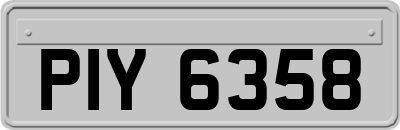 PIY 6358